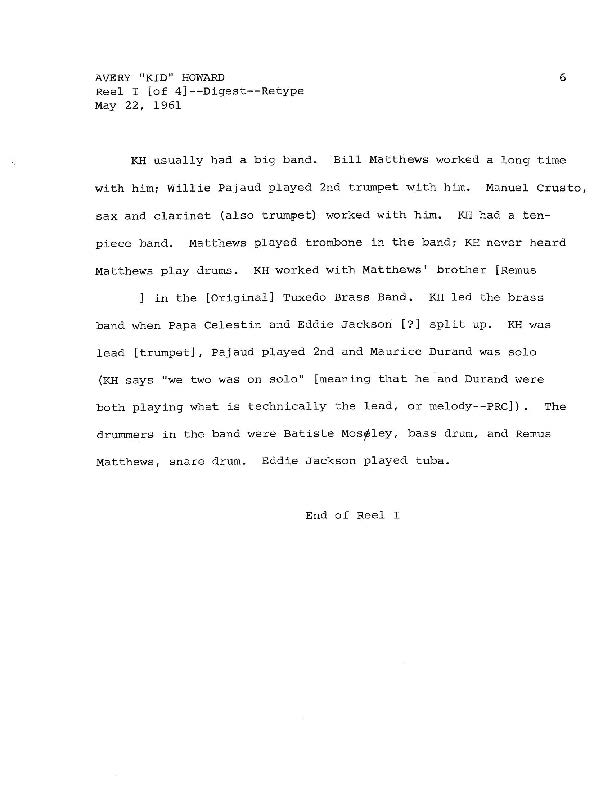 AVERY "KID" HOWARD
Reel I [of 4]--Digest--Retype
May 22, 1961

6

KH usually had a big band. Bill Matthews worked a long time with him; Willie Pajaud played 2nd trumpet with him. Manuel Crusto, sax and clarinet (also trumpet) worked with him. KH had a ten-piece band. Matthews played trombone in the band; KH never heard Matthews play drums. KH worked with Matthews' brother [Remus ] in the [Original] Tuxedo Brass Band. KH led the brass band when Papa Celestin and Eddie Jackson [?] split up. KH was lead [trumpet], Pajaud played 2nd and Maurice Durand was solo (KH says "we two was on solo" [meaning that he and Durand were both playing what is technically the lead, or melody--PRC]). The drummers in the band were Batiste Mosøley, bass drum, and Remus Matthews, snare drum. Eddie Jackson played tuba.

End of Reel I